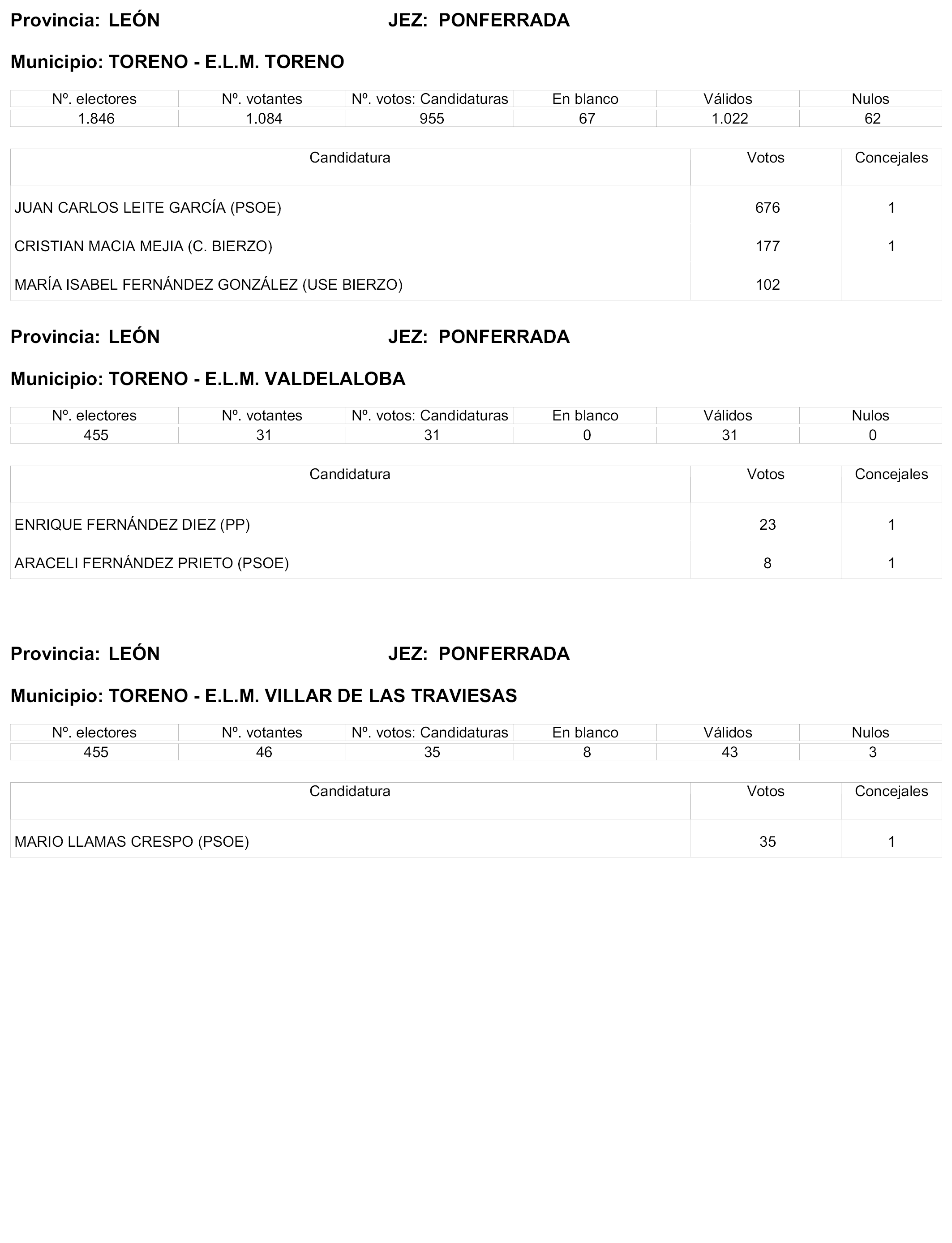 Provincia: LEÓN JEZ: PONFERRADA

Municipio: TORENO - E.L.M. TORENO

| Nº. electores | Nº. votantes | Nº. votos: Candidaturas | En blanco | Válidos | Nulos |
|---|---|---|---|---|---|
| 1.846 | 1.084 | 955 | 67 | 1.022 | 62 |

| Candidatura | Votos | Concejales |
|---|---|---|
| JUAN CARLOS LEITE GARCÍA (PSOE) | 676 | 1 |
| CRISTIAN MACIA MEJIA (C. BIERZO) | 177 | 1 |
| MARÍA ISABEL FERNÁNDEZ GONZÁLEZ (USE BIERZO) | 102 | |

Provincia: LEÓN JEZ: PONFERRADA

Municipio: TORENO - E.L.M. VALDELALOBA

| Nº. electores | Nº. votantes | Nº. votos: Candidaturas | En blanco | Válidos | Nulos |
|---|---|---|---|---|---|
| 455 | 31 | 31 | 0 | 31 | 0 |

| Candidatura | Votos | Concejales |
|---|---|---|
| ENRIQUE FERNÁNDEZ DIEZ (PP) | 23 | 1 |
| ARACELI FERNÁNDEZ PRIETO (PSOE) | 8 | 1 |

Provincia: LEÓN JEZ: PONFERRADA

Municipio: TORENO - E.L.M. VILLAR DE LAS TRAVIESAS

| Nº. electores | Nº. votantes | Nº. votos: Candidaturas | En blanco | Válidos | Nulos |
|---|---|---|---|---|---|
| 455 | 46 | 35 | 8 | 43 | 3 |

| Candidatura | Votos | Concejales |
|---|---|---|
| MARIO LLAMAS CRESPO (PSOE) | 35 | 1 |